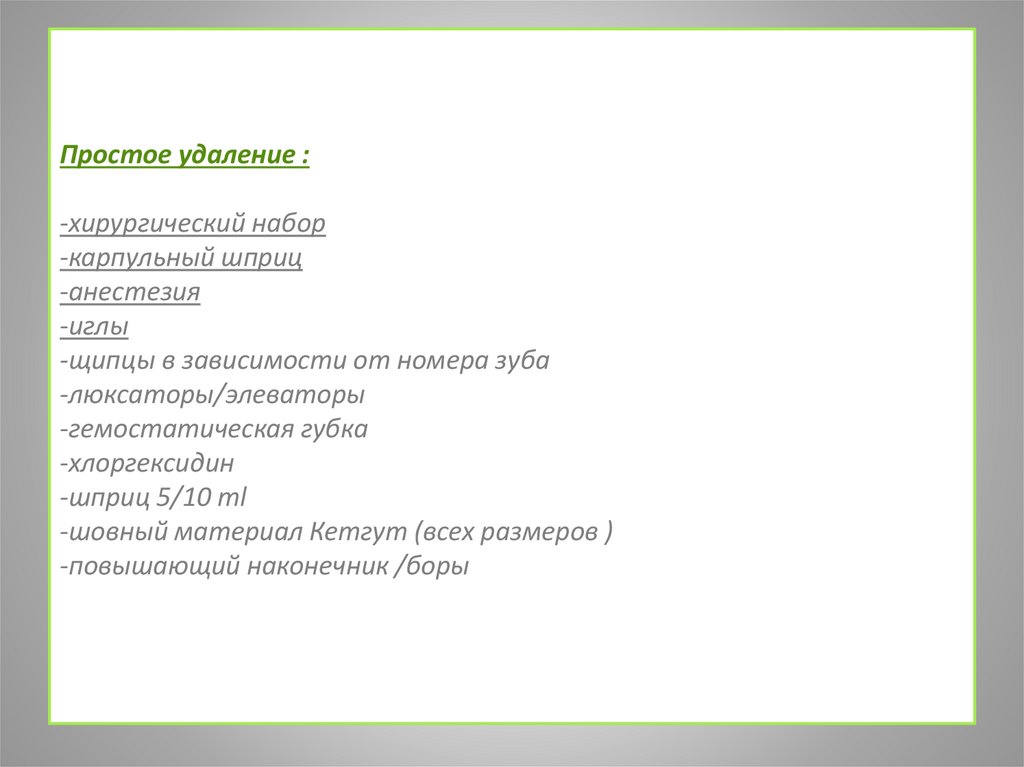 Простое удаление :

-хирургический набор
-карпульный шприц
-анестезия
-иглы
-щипцы в зависимости от номера зуба
-люксаторы/элеваторы
-гемостатическая губка
-хлоргексидин
-шприц 5/10 ml
-шовный материал Кетгут (всех размеров )
-повышающий наконечник /боры